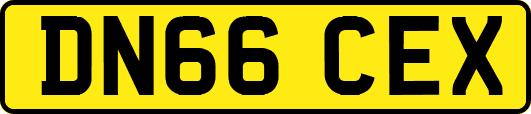 DN66 CEX